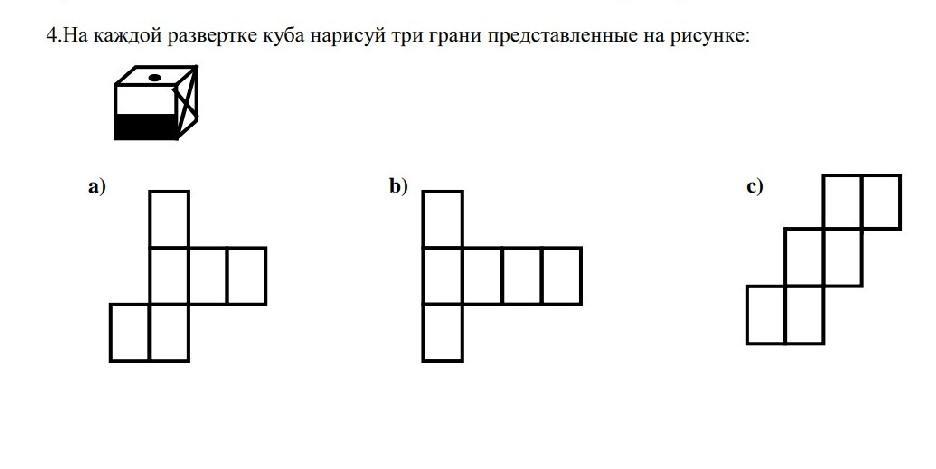 4.На каждой развертке куба нарисуй три грани представленные на рисунке:

a)

b)

c)